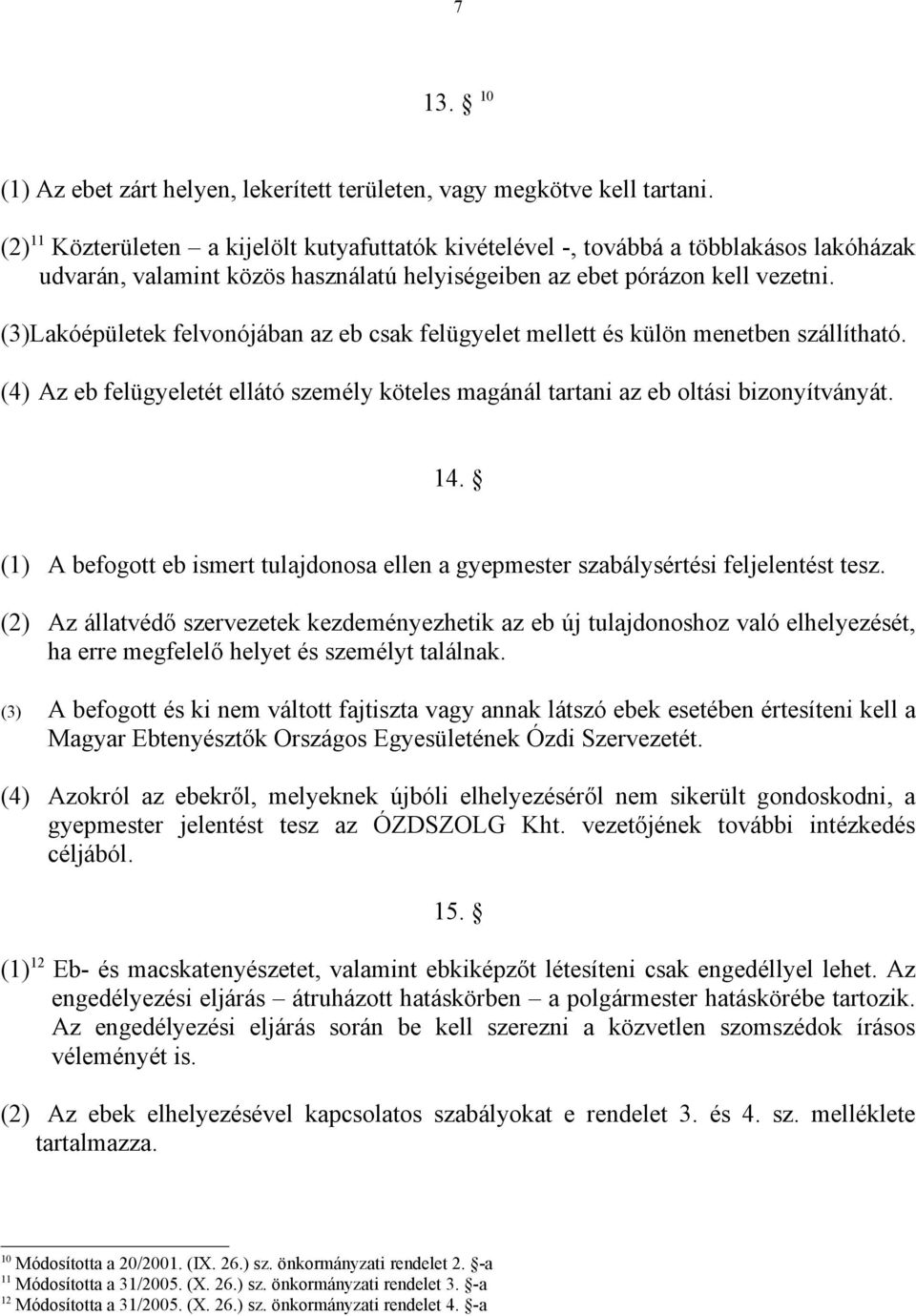 7

13. § $^{10}$

(1) Az ebet zárt helyen, lekerített területen, vagy megkötve kell tartani.

(2)$^{11}$ Közterületen – a kijelölt kutyafuttatók kivételével -, továbbá a többlakásos lakóházak udvarán, valamint közös használatú helyiségeiben az ebet pórázon kell vezetni.

(3)Lakóépületek felvonójában az eb csak felügyelet mellett és külön menetben szállítható.

(4) Az eb felügyeletét ellátó személy köteles magánál tartani az eb oltási bizonyítványát.

14. §

(1) A befogott eb ismert tulajdonosa ellen a gyepmester szabálysértési feljelentést tesz.

(2) Az állatvédő szervezetek kezdeményezhetik az eb új tulajdonoshoz való elhelyezését, ha erre megfelelő helyet és személyt találnak.

(3) A befogott és ki nem váltott fajtiszta vagy annak látszó ebek esetében értesíteni kell a Magyar Ebtenyésztők Országos Egyesületének Ózdi Szervezetét.

(4) Azokról az ebekről, melyeknek újbóli elhelyezéséről nem sikerült gondoskodni, a gyepmester jelentést tesz az ÓZDSZOLG Kht. vezetőjének további intézkedés céljából.

15. §

(1)$^{12}$ Eb- és macskatenyészetet, valamint ebkiképzőt létesíteni csak engedéllyel lehet. Az engedélyezési eljárás – átruházott hatáskörben – a polgármester hatáskörébe tartozik. Az engedélyezési eljárás során be kell szerezni a közvetlen szomszédok írásos véleményét is.

(2) Az ebek elhelyezésével kapcsolatos szabályokat e rendelet 3. és 4. sz. melléklete tartalmazza.

$^{10}$ Módosította a 20/2001. (IX. 26.) sz. önkormányzati rendelet 2. §-a
$^{11}$ Módosította a 31/2005. (X. 26.) sz. önkormányzati rendelet 3. §-a
$^{12}$ Módosította a 31/2005. (X. 26.) sz. önkormányzati rendelet 4. §-a